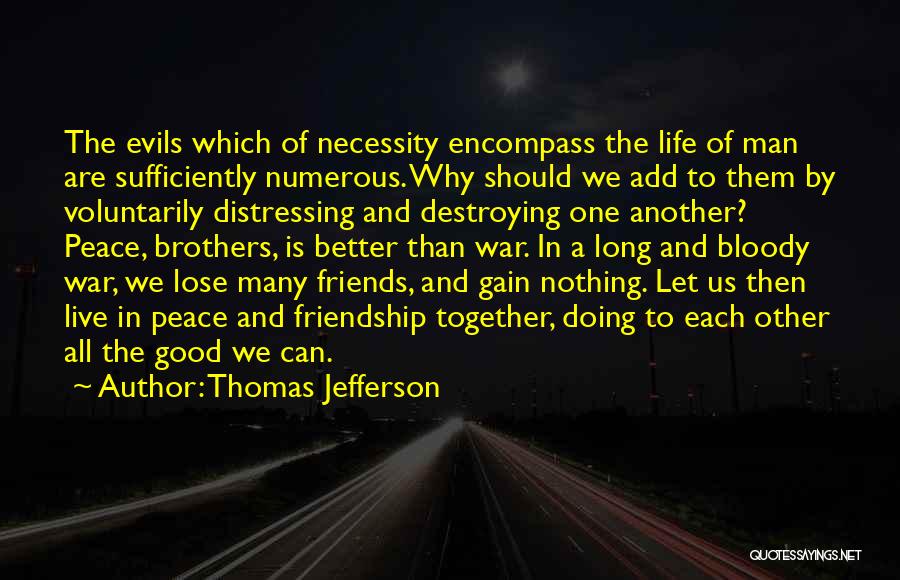 The evils which of necessity encompass the life of man are sufficiently numerous. Why should we add to them by voluntarily distressing and destroying one another? Peace, brothers, is better than war. In a long and bloody war, we lose many friends, and gain nothing. Let us then live in peace and friendship together, doing to each other all the good we can.

~ Author: Thomas Jefferson

QUOTESSAYINGS.NET